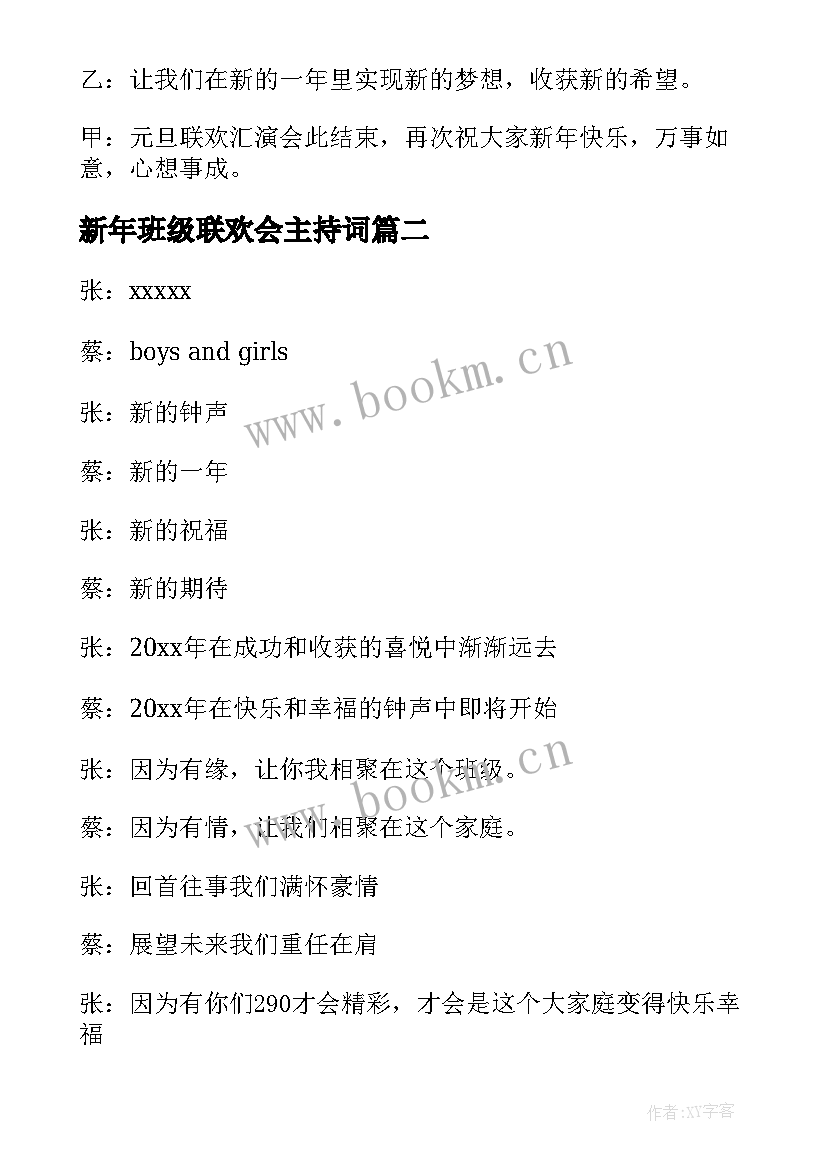 乙：让我们在新的一年里实现新的梦想，收获新的希望。

甲：元旦联欢汇演会此结束，再次祝大家新年快乐，万事如意，心想事成。

新年班级联欢会主持词篇二

张：xxxxx

蔡：boys and girls

张：新的钟声

蔡：新的一年

张：新的祝福

蔡：新的期待

张：20xx年在成功和收获的喜悦中渐渐远去

蔡：20xx年在快乐和幸福的钟声中即将开始

张：因为有缘，让你我相聚在这个班级。

蔡：因为有情，让我们相聚在这个家庭。

张：回首往事我们满怀豪情

蔡：展望未来我们重任在肩

张：因为有你们290才会精彩，才会是这个大家庭变得快乐幸福

www.bookm.cn

www.bookm.cn

作者:XY字客